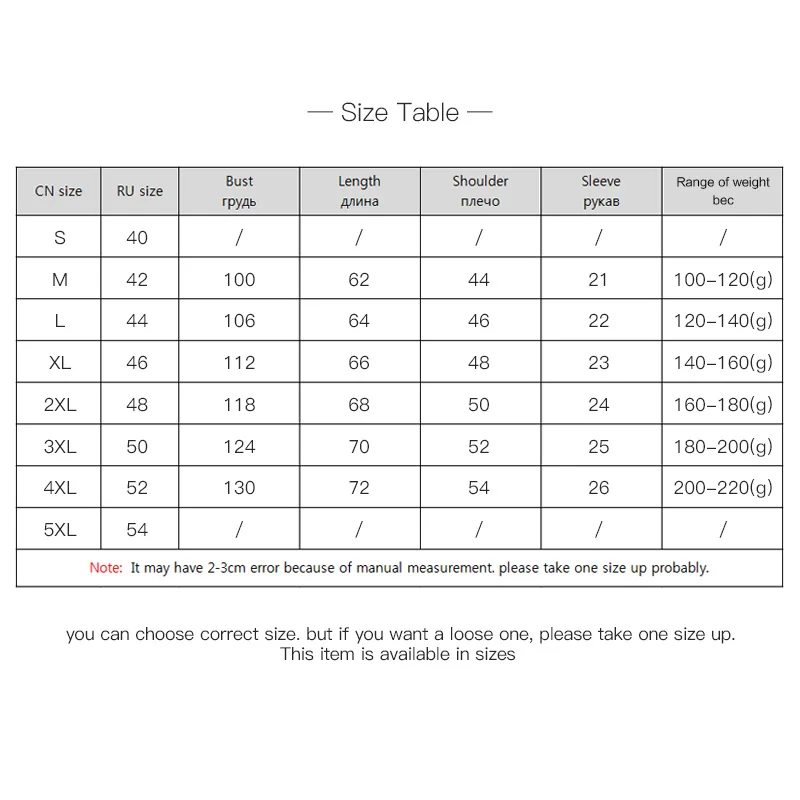 — Size Table —

| CN size | RU size | Bust грудь | Length длина | Shoulder плечо | Sleeve рукав | Range of weight вес |
|---|---|---|---|---|---|---|
| S | 40 | / | / | / | / | / |
| M | 42 | 100 | 62 | 44 | 21 | 100–120(g) |
| L | 44 | 106 | 64 | 46 | 22 | 120–140(g) |
| XL | 46 | 112 | 66 | 48 | 23 | 140–160(g) |
| 2XL | 48 | 118 | 68 | 50 | 24 | 160–180(g) |
| 3XL | 50 | 124 | 70 | 52 | 25 | 180–200(g) |
| 4XL | 52 | 130 | 72 | 54 | 26 | 200–220(g) |
| 5XL | 54 | / | / | / | / | / |

Note: It may have 2-3cm error because of manual measurement. please take one size up probably.

you can choose correct size. but if you want a loose one, please take one size up. This item is available in sizes